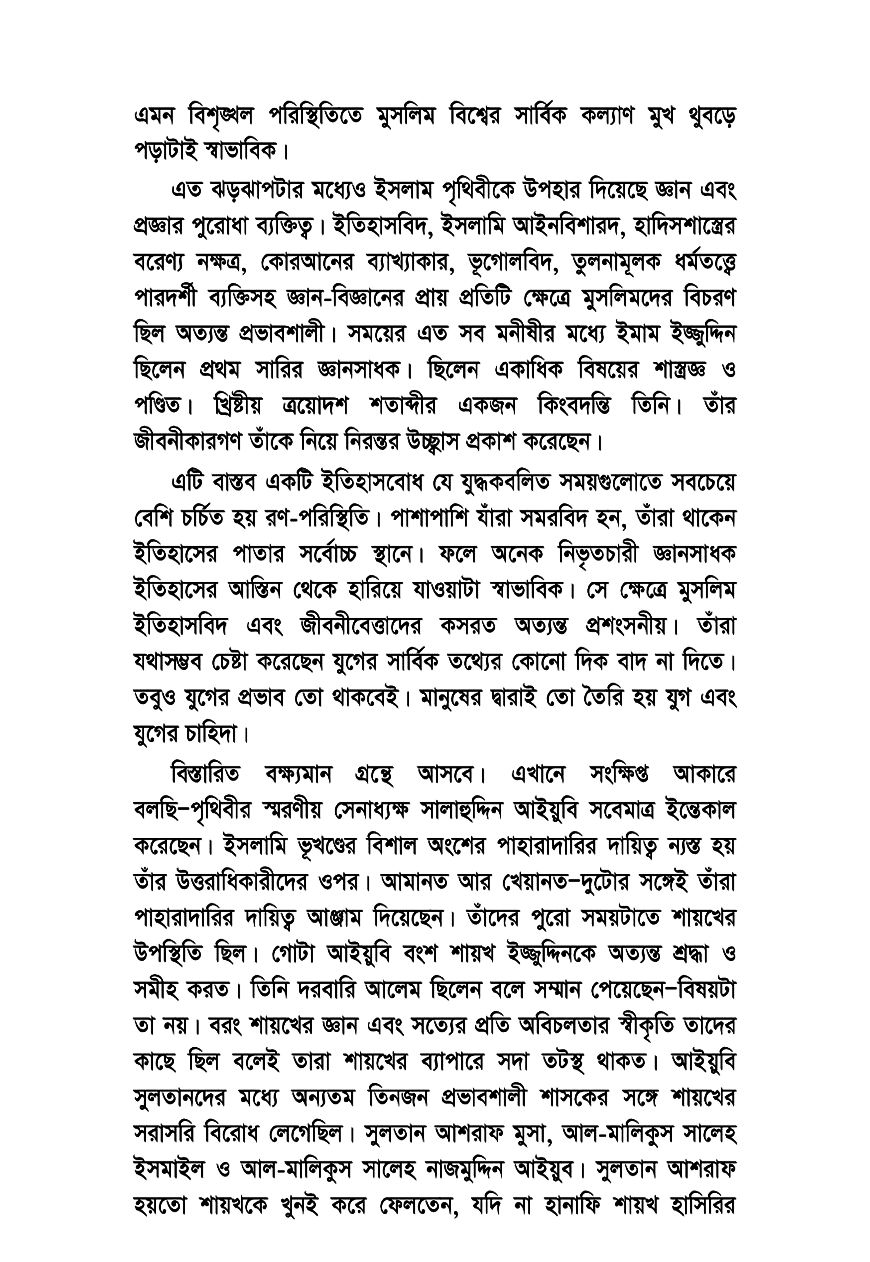 এমন বিশৃঙ্খল পরিস্থিতিতে মুসলিম বিশ্বের সার্বিক কল্যাণ মুখ থুবড়ে পড়াটাই স্বাভাবিক।

এত ঝড়ঝাপটার মধ্যেও ইসলাম পৃথিবীকে উপহার দিয়েছে জ্ঞান এবং প্রজ্ঞার পুরোধা ব্যক্তিত্ব। ইতিহাসবিদ, ইসলামি আইনবিশারদ, হাদিসশাস্ত্রের বরেণ্য নক্ষত্র, কোরআনের ব্যাখ্যাকার, ভূগোলবিদ, তুলনামূলক ধর্মতত্ত্বে পারদর্শী ব্যক্তিসহ জ্ঞান-বিজ্ঞানের প্রায় প্রতিটি ক্ষেত্রে মুসলিমদের বিচরণ ছিল অত্যন্ত প্রভাবশালী। সময়ের এত সব মনীষীর মধ্যে ইমাম ইজ্জুদ্দিন ছিলেন প্রথম সারির জ্ঞানসাধক। ছিলেন একাধিক বিষয়ের শাস্ত্রজ্ঞ ও পণ্ডিত। খ্রিষ্টীয় ত্রয়োদশ শতাব্দীর একজন কিংবদন্তি তিনি। তাঁর জীবনীকারগণ তাঁকে নিয়ে নিরন্তর উচ্ছ্বাস প্রকাশ করেছেন।

এটি বাস্তব একটি ইতিহাসবোধ যে যুদ্ধকবলিত সময়গুলোতে সবচেয়ে বেশি চর্চিত হয় রণ-পরিস্থিতি। পাশাপাশি যাঁরা সমরবিদ হন, তাঁরা থাকেন ইতিহাসের পাতার সর্বোচ্চ স্থানে। ফলে অনেক নিভৃতচারী জ্ঞানসাধক ইতিহাসের আস্তিন থেকে হারিয়ে যাওয়াটা স্বাভাবিক। সে ক্ষেত্রে মুসলিম ইতিহাসবিদ এবং জীবনীবেত্তাদের কসরত অত্যন্ত প্রশংসনীয়। তাঁরা যথাসম্ভব চেষ্টা করেছেন যুগের সার্বিক তথ্যের কোনো দিক বাদ না দিতে। তবুও যুগের প্রভাব তো থাকবেই। মানুষের দ্বারাই তো তৈরি হয় যুগ এবং যুগের চাহিদা।

বিস্তারিত বক্ষ্যমান গ্রন্থে আসবে। এখানে সংক্ষিপ্ত আকারে বলছি–পৃথিবীর স্মরণীয় সেনাধ্যক্ষ সালাহুদ্দিন আইয়ুবি সবেমাত্র ইন্তেকাল করেছেন। ইসলামি ভূখণ্ডের বিশাল অংশের পাহারাদারির দায়িত্ব ন্যস্ত হয় তাঁর উত্তরাধিকারীদের ওপর। আমানত আর খেয়ানত–দুটোর সঙ্গেই তাঁরা পাহারাদারির দায়িত্ব আঞ্জাম দিয়েছেন। তাঁদের পুরো সময়টাতে শায়খের উপস্থিতি ছিল। গোটা আইয়ুবি বংশ শায়খ ইজ্জুদ্দিনকে অত্যন্ত শ্রদ্ধা ও সমীহ করত। তিনি দরবারি আলেম ছিলেন বলে সম্মান পেয়েছেন–বিষয়টা তা নয়। বরং শায়খের জ্ঞান এবং সত্যের প্রতি অবিচলতার স্বীকৃতি তাদের কাছে ছিল বলেই তারা শায়খের ব্যাপারে সদা তটস্থ থাকত। আইয়ুবি সুলতানদের মধ্যে অন্যতম তিনজন প্রভাবশালী শাসকের সঙ্গে শায়খের সরাসরি বিরোধ লেগেছিল। সুলতান আশরাফ মুসা, আল-মালিকুস সালেহ ইসমাইল ও আল-মালিকুস সালেহ নাজমুদ্দিন আইয়ুব। সুলতান আশরাফ হয়তো শায়খকে খুনই করে ফেলতেন, যদি না হানাফি শায়খ হাসিরির